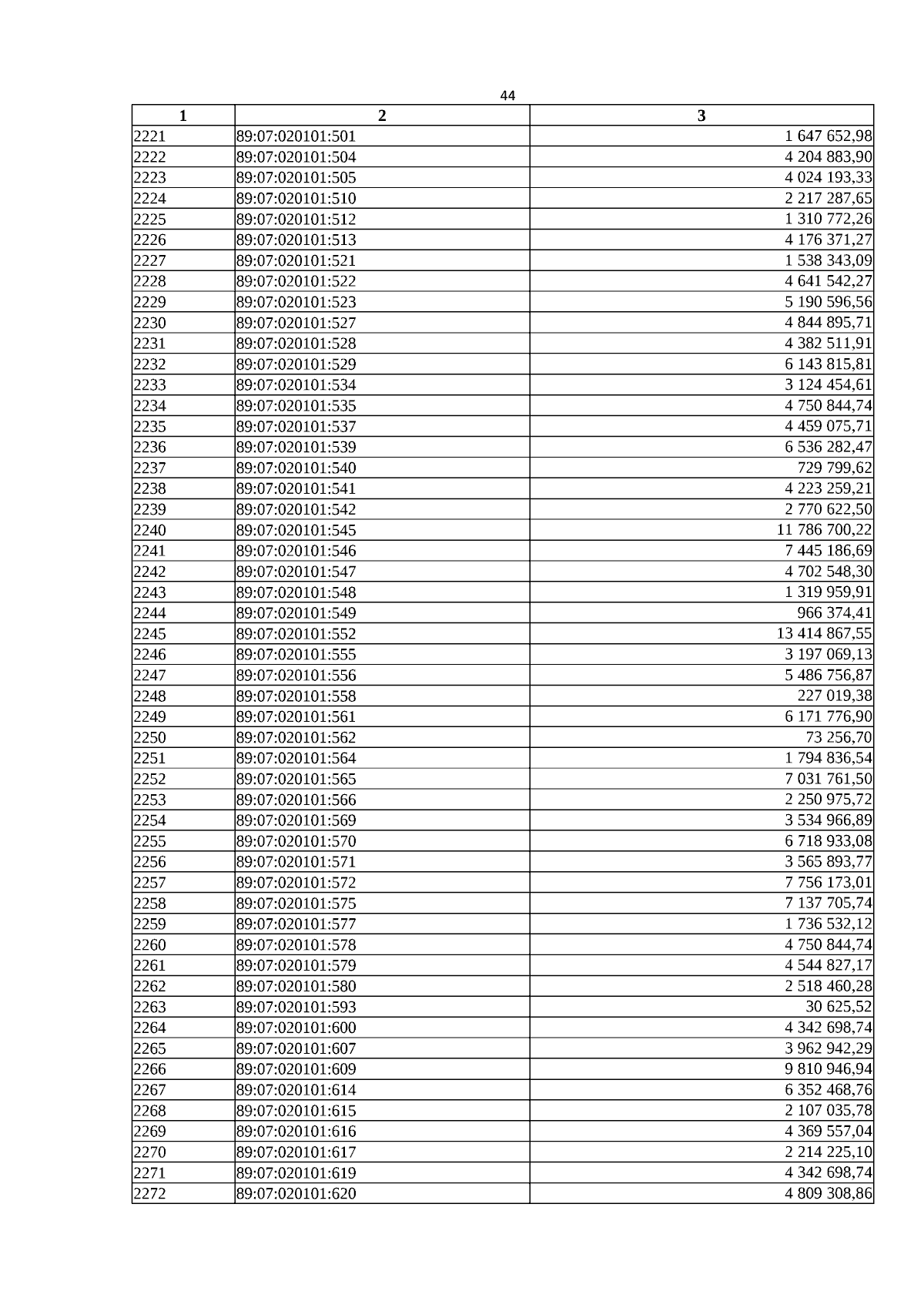 44

| 1 | 2 | 3 |
|---|---|---|
| 2221 | 89:07:020101:501 | 1 647 652,98 |
| 2222 | 89:07:020101:504 | 4 204 883,90 |
| 2223 | 89:07:020101:505 | 4 024 193,33 |
| 2224 | 89:07:020101:510 | 2 217 287,65 |
| 2225 | 89:07:020101:512 | 1 310 772,26 |
| 2226 | 89:07:020101:513 | 4 176 371,27 |
| 2227 | 89:07:020101:521 | 1 538 343,09 |
| 2228 | 89:07:020101:522 | 4 641 542,27 |
| 2229 | 89:07:020101:523 | 5 190 596,56 |
| 2230 | 89:07:020101:527 | 4 844 895,71 |
| 2231 | 89:07:020101:528 | 4 382 511,91 |
| 2232 | 89:07:020101:529 | 6 143 815,81 |
| 2233 | 89:07:020101:534 | 3 124 454,61 |
| 2234 | 89:07:020101:535 | 4 750 844,74 |
| 2235 | 89:07:020101:537 | 4 459 075,71 |
| 2236 | 89:07:020101:539 | 6 536 282,47 |
| 2237 | 89:07:020101:540 | 729 799,62 |
| 2238 | 89:07:020101:541 | 4 223 259,21 |
| 2239 | 89:07:020101:542 | 2 770 622,50 |
| 2240 | 89:07:020101:545 | 11 786 700,22 |
| 2241 | 89:07:020101:546 | 7 445 186,69 |
| 2242 | 89:07:020101:547 | 4 702 548,30 |
| 2243 | 89:07:020101:548 | 1 319 959,91 |
| 2244 | 89:07:020101:549 | 966 374,41 |
| 2245 | 89:07:020101:552 | 13 414 867,55 |
| 2246 | 89:07:020101:555 | 3 197 069,13 |
| 2247 | 89:07:020101:556 | 5 486 756,87 |
| 2248 | 89:07:020101:558 | 227 019,38 |
| 2249 | 89:07:020101:561 | 6 171 776,90 |
| 2250 | 89:07:020101:562 | 73 256,70 |
| 2251 | 89:07:020101:564 | 1 794 836,54 |
| 2252 | 89:07:020101:565 | 7 031 761,50 |
| 2253 | 89:07:020101:566 | 2 250 975,72 |
| 2254 | 89:07:020101:569 | 3 534 966,89 |
| 2255 | 89:07:020101:570 | 6 718 933,08 |
| 2256 | 89:07:020101:571 | 3 565 893,77 |
| 2257 | 89:07:020101:572 | 7 756 173,01 |
| 2258 | 89:07:020101:575 | 7 137 705,74 |
| 2259 | 89:07:020101:577 | 1 736 532,12 |
| 2260 | 89:07:020101:578 | 4 750 844,74 |
| 2261 | 89:07:020101:579 | 4 544 827,17 |
| 2262 | 89:07:020101:580 | 2 518 460,28 |
| 2263 | 89:07:020101:593 | 30 625,52 |
| 2264 | 89:07:020101:600 | 4 342 698,74 |
| 2265 | 89:07:020101:607 | 3 962 942,29 |
| 2266 | 89:07:020101:609 | 9 810 946,94 |
| 2267 | 89:07:020101:614 | 6 352 468,76 |
| 2268 | 89:07:020101:615 | 2 107 035,78 |
| 2269 | 89:07:020101:616 | 4 369 557,04 |
| 2270 | 89:07:020101:617 | 2 214 225,10 |
| 2271 | 89:07:020101:619 | 4 342 698,74 |
| 2272 | 89:07:020101:620 | 4 809 308,86 |